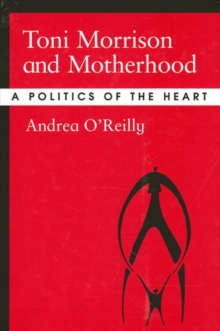 Toni Morrison and Motherhood

A POLITICS OF THE HEART

Andrea O'Reilly